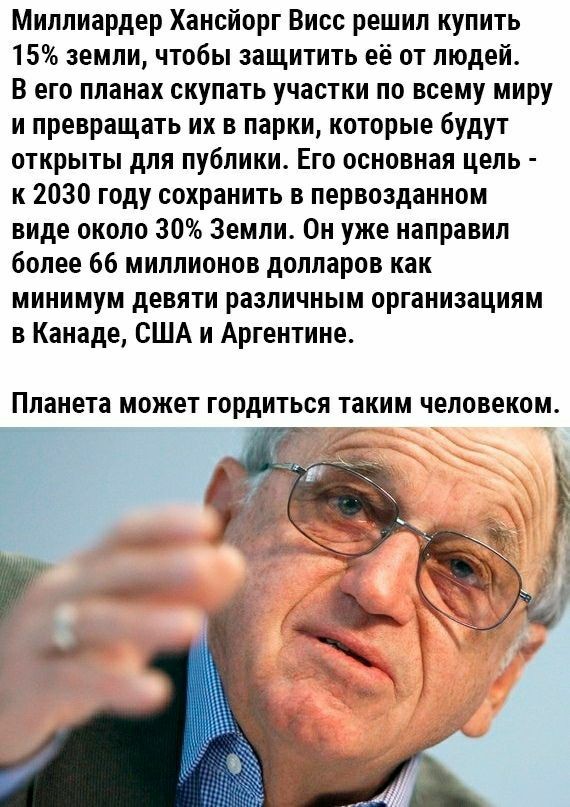 Миллиардер Хансйорг Висс решил купить 15% земли, чтобы защитить её от людей. В его планах скупать участки по всему миру и превращать их в парки, которые будут открыты для публики. Его основная цель - к 2030 году сохранить в первозданном виде около 30% Земли. Он уже направил более 66 миллионов долларов как минимум девяти различным организациям в Канаде, США и Аргентине.

Планета может гордиться таким человеком.